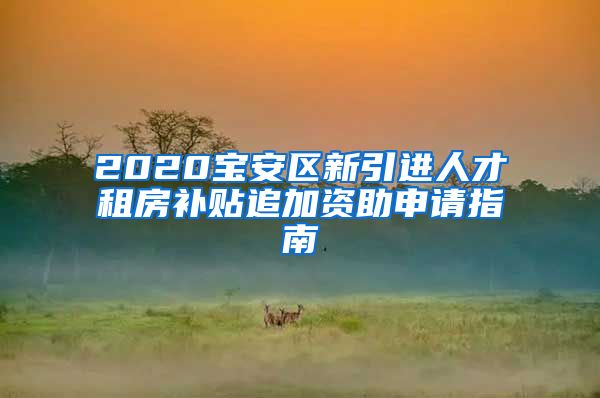 2020宝安区新引进人才租房补贴追加资助申请指南